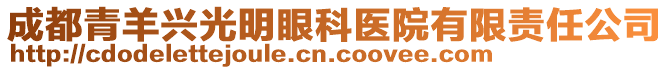 成都青羊兴光明眼科医院有限责任公司
http://cdodelettejoule.cn.coovee.com